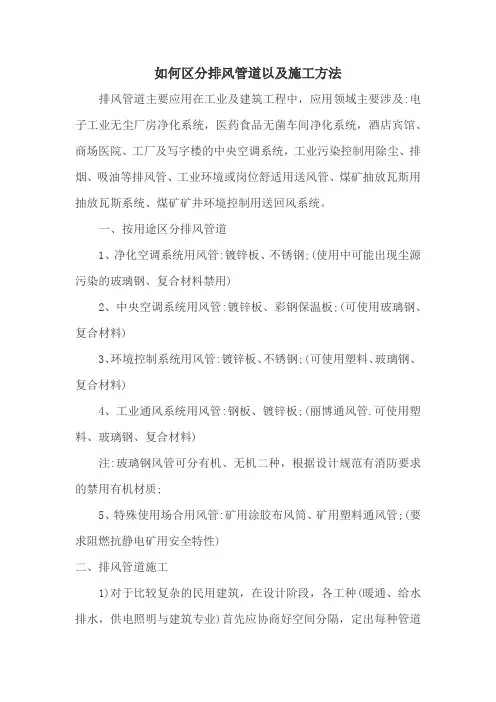 如何区分排风管道以及施工方法

排风管道主要应用在工业及建筑工程中，应用领域主要涉及:电子工业无尘厂房净化系统，医药食品无菌车间净化系统，酒店宾馆、商场医院、工厂及写字楼的中央空调系统，工业污染控制用除尘、排烟、吸油等排风管、工业环境或岗位舒适用送风管、煤矿抽放瓦斯用抽放瓦斯系统、煤矿矿井环境控制用送回风系统。

一、按用途区分排风管道

1、净化空调系统用风管:镀锌板、不锈钢;(使用中可能出现尘源污染的玻璃钢、复合材料禁用)

2、中央空调系统用风管:镀锌板、彩钢保温板;(可使用玻璃钢、复合材料)

3、环境控制系统用风管:镀锌板、不锈钢;(可使用塑料、玻璃钢、复合材料)

4、工业通风系统用风管:钢板、镀锌板;(丽博通风管.可使用塑料、玻璃钢、复合材料)

注:玻璃钢风管可分有机、无机二种，根据设计规范有消防要求的禁用有机材质;

5、特殊使用场合用风管:矿用涂胶布风筒、矿用塑料通风管;(要求阻燃抗静电矿用安全特性)

二、排风管道施工

1)对于比较复杂的民用建筑，在设计阶段，各工种(暖通、给水排水，供电照明与建筑专业)首先应协商好空间分隔，定出每种管道